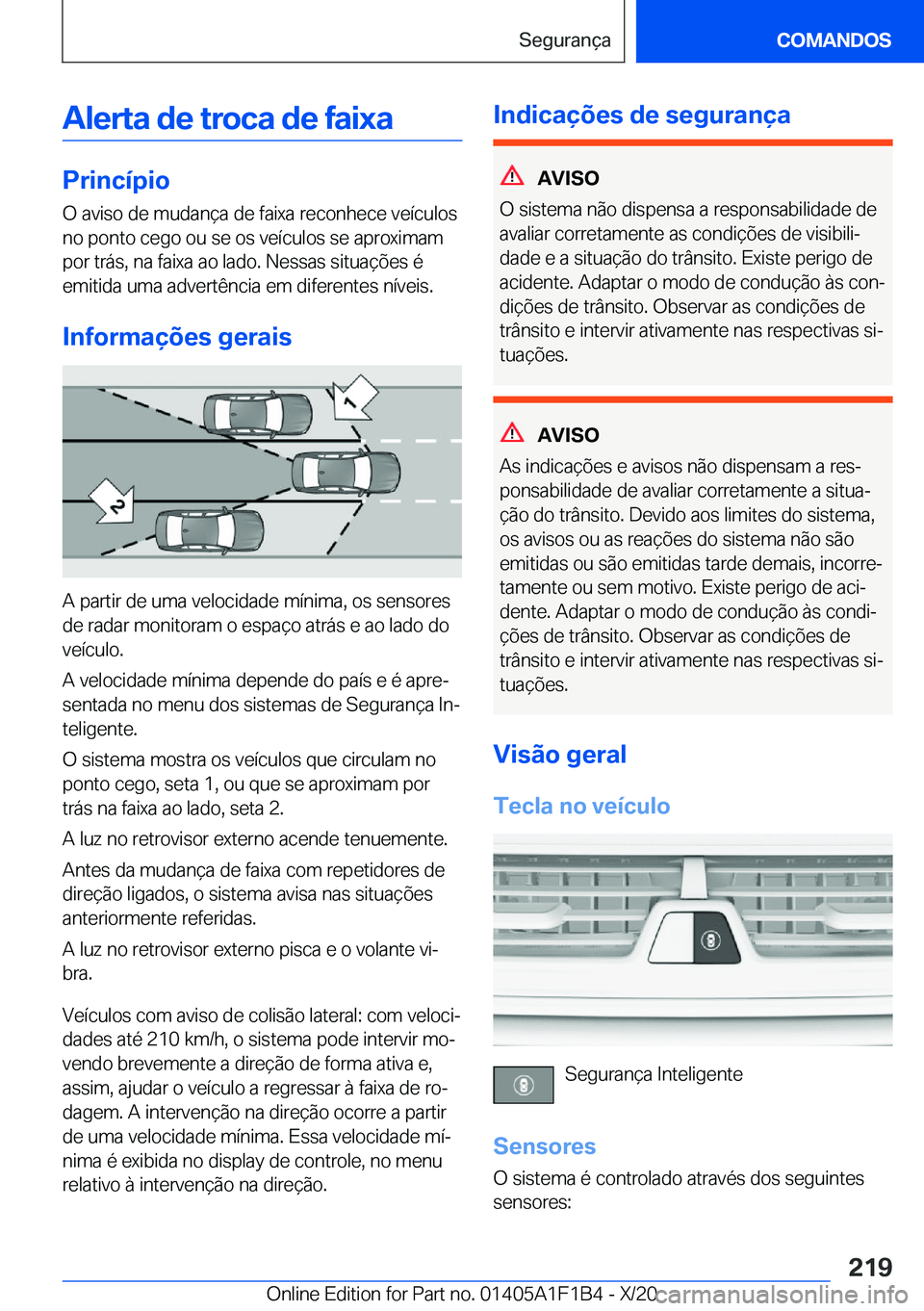 Segurança

COMANDOS

Alerta de troca de faixa

Princípio

O aviso de mudança de faixa reconhece veículos no ponto cego ou se os veículos se aproximam por trás, na faixa ao lado. Nessas situações é emitida uma advertência em diferentes níveis.

Informações gerais

1

2

A partir de uma velocidade mínima, os sensores de radar monitoram o espaço atrás e ao lado do veículo.

A velocidade mínima depende do país e é apresentada no menu dos sistemas de Segurança Inteligente.

O sistema mostra os veículos que circulam no ponto cego, seta 1, ou que se aproximam por trás na faixa ao lado, seta 2.

A luz no retrovisor externo acende tenuemente.

Antes da mudança de faixa com repetidores de direção ligados, o sistema avisa nas situações anteriormente referidas.

A luz no retrovisor externo pisca e o volante vibra.

Veículos com aviso de colisão lateral: com velocidades até 210 km/h, o sistema pode intervir movendo brevemente a direção de forma ativa e, assim, ajudar o veículo a regressar à faixa de rodagem. A intervenção na direção ocorre a partir de uma velocidade mínima. Essa velocidade mínima é exibida no display de controle, no menu relativo à intervenção na direção.

Indicações de segurança

AVISO

O sistema não dispensa a responsabilidade de avaliar corretamente as condições de visibilidade e a situação do trânsito. Existe perigo de acidente. Adaptar o modo de condução às condições de trânsito. Observar as condições de trânsito e intervir ativamente nas respectivas situações.

AVISO

As indicações e avisos não dispensam a responsabilidade de avaliar corretamente a situação do trânsito. Devido aos limites do sistema, os avisos ou as reações do sistema não são emitidas ou são emitidas tarde demais, incorretamente ou sem motivo. Existe perigo de acidente. Adaptar o modo de condução às condições de trânsito. Observar as condições de trânsito e intervir ativamente nas respectivas situações.

Visão geral

Tecla no veículo

Segurança Inteligente

Sensores

O sistema é controlado através dos seguintes sensores:

219

Online Edition for Part no. 01405A1F1B4 - X/20 carmanualsonline.info